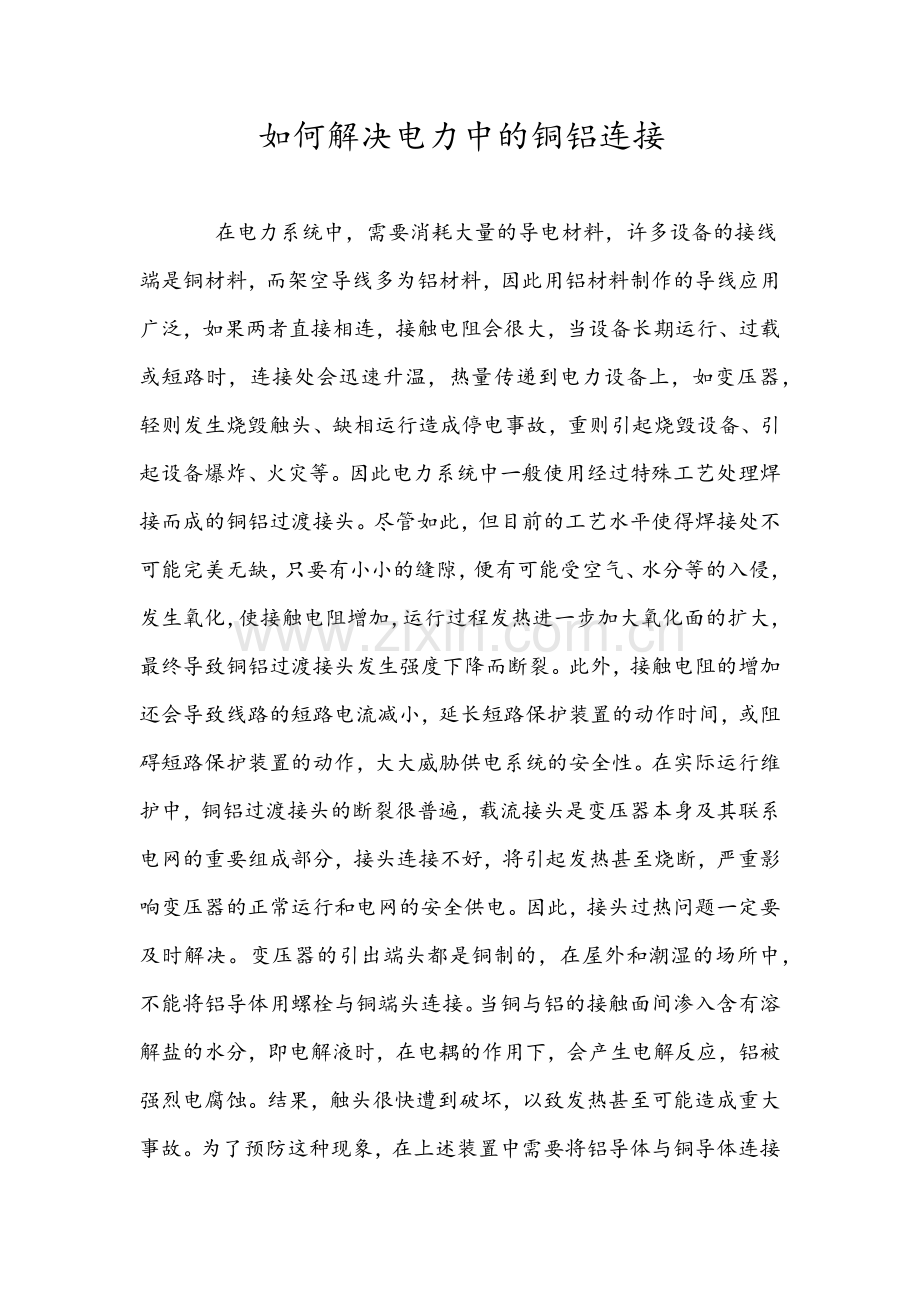 如何解决电力中的铜铝连接

在电力系统中，需要消耗大量的导电材料，许多设备的接线端是铜材料，而架空导线多为铝材料，因此用铝材料制作的导线应用广泛，如果两者直接相连，接触电阻会很大，当设备长期运行、过载或短路时，连接处会迅速升温，热量传递到电力设备上，如变压器，轻则发生烧毁触头、缺相运行造成停电事故，重则引起烧毁设备、引起设备爆炸、火灾等。因此电力系统中一般使用经过特殊工艺处理焊接而成的铜铝过渡接头。尽管如此，但目前的工艺水平使得焊接处不可能完美无缺，只要有小小的缝隙，便有可能受空气、水分等的入侵，发生氧化，使接触电阻增加，运行过程发热进一步加大氧化面的扩大，最终导致铜铝过渡接头发生强度下降而断裂。此外，接触电阻的增加还会导致线路的短路电流减小，延长短路保护装置的动作时间，或阻碍短路保护装置的动作，大大威胁供电系统的安全性。在实际运行维护中，铜铝过渡接头的断裂很普遍，载流接头是变压器本身及其联系电网的重要组成部分，接头连接不好，将引起发热甚至烧断，严重影响变压器的正常运行和电网的安全供电。因此，接头过热问题一定要及时解决。变压器的引出端头都是铜制的，在屋外和潮湿的场所中，不能将铝导体用螺栓与铜端头连接。当铜与铝的接触面间渗入含有溶解盐的水分，即电解液时，在电耦的作用下，会产生电解反应，铝被强烈电腐蚀。结果，触头很快遭到破坏，以致发热甚至可能造成重大事故。为了预防这种现象，在上述装置中需要将铝导体与铜导体连接

www.zixin.com.cn